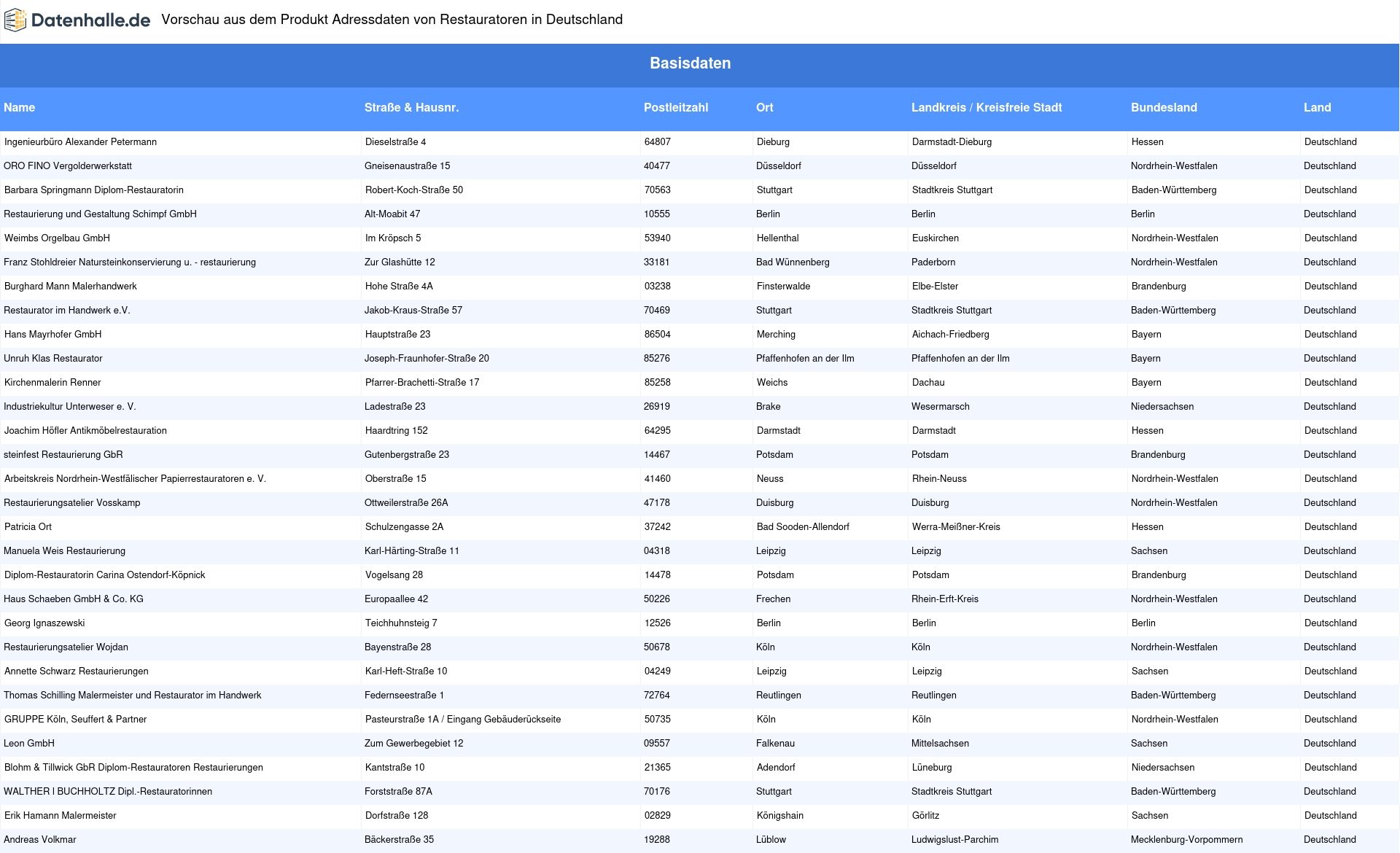 Datenhalle.de Vorschau aus dem Produkt Adressdaten von Restauratoren in Deutschland

Basisdaten

| Name | Straße & Hausnr. | Postleitzahl | Ort | Landkreis / Kreisfreie Stadt | Bundesland | Land |
|---|---|---|---|---|---|---|
| Ingenieurbüro Alexander Petermann | Dieselstraße 4 | 64807 | Dieburg | Darmstadt-Dieburg | Hessen | Deutschland |
| ORO FINO Vergolderwerkstatt | Gneisenaustraße 15 | 40477 | Düsseldorf | Düsseldorf | Nordrhein-Westfalen | Deutschland |
| Barbara Springmann Diplom-Restauratorin | Robert-Koch-Straße 50 | 70563 | Stuttgart | Stadtkreis Stuttgart | Baden-Württemberg | Deutschland |
| Restaurierung und Gestaltung Schimpf GmbH | Alt-Moabit 47 | 10555 | Berlin | Berlin | Berlin | Deutschland |
| Weimbs Orgelbau GmbH | Im Kröpsch 5 | 53940 | Hellenthal | Euskirchen | Nordrhein-Westfalen | Deutschland |
| Franz Stohldreier Natursteinkonservierung u. - restaurierung | Zur Glashütte 12 | 33181 | Bad Wünnenberg | Paderborn | Nordrhein-Westfalen | Deutschland |
| Burghard Mann Malerhandwerk | Hohe Straße 4A | 03238 | Finsterwalde | Elbe-Elster | Brandenburg | Deutschland |
| Restaurator im Handwerk e.V. | Jakob-Kraus-Straße 57 | 70469 | Stuttgart | Stadtkreis Stuttgart | Baden-Württemberg | Deutschland |
| Hans Mayrhofer GmbH | Hauptstraße 23 | 86504 | Merching | Aichach-Friedberg | Bayern | Deutschland |
| Unruh Klas Restaurator | Joseph-Fraunhofer-Straße 20 | 85276 | Pfaffenhofen an der Ilm | Pfaffenhofen an der Ilm | Bayern | Deutschland |
| Kirchenmalerin Renner | Pfarrer-Brachetti-Straße 17 | 85258 | Weichs | Dachau | Bayern | Deutschland |
| Industriekultur Unterweser e. V. | Ladestraße 23 | 26919 | Brake | Wesermarsch | Niedersachsen | Deutschland |
| Joachim Höfler Antikmöbelrestauration | Haardtring 152 | 64295 | Darmstadt | Darmstadt | Hessen | Deutschland |
| steinfest Restaurierung GbR | Gutenbergstraße 23 | 14467 | Potsdam | Potsdam | Brandenburg | Deutschland |
| Arbeitskreis Nordrhein-Westfälischer Papierrestauratoren e. V. | Oberstraße 15 | 41460 | Neuss | Rhein-Neuss | Nordrhein-Westfalen | Deutschland |
| Restaurierungsatelier Vosskamp | Ottweilerstraße 26A | 47178 | Duisburg | Duisburg | Nordrhein-Westfalen | Deutschland |
| Patricia Ort | Schulzengasse 2A | 37242 | Bad Sooden-Allendorf | Werra-Meißner-Kreis | Hessen | Deutschland |
| Manuela Weis Restaurierung | Karl-Härting-Straße 11 | 04318 | Leipzig | Leipzig | Sachsen | Deutschland |
| Diplom-Restauratorin Carina Ostendorf-Köpnick | Vogelsang 28 | 14478 | Potsdam | Potsdam | Brandenburg | Deutschland |
| Haus Schaeben GmbH & Co. KG | Europaallee 42 | 50226 | Frechen | Rhein-Erft-Kreis | Nordrhein-Westfalen | Deutschland |
| Georg Ignaszewski | Teichhuhnsteig 7 | 12526 | Berlin | Berlin | Berlin | Deutschland |
| Restaurierungsatelier Wojdan | Bayenstraße 28 | 50678 | Köln | Köln | Nordrhein-Westfalen | Deutschland |
| Annette Schwarz Restaurierungen | Karl-Heft-Straße 10 | 04249 | Leipzig | Leipzig | Sachsen | Deutschland |
| Thomas Schilling Malermeister und Restaurator im Handwerk | Federnseestraße 1 | 72764 | Reutlingen | Reutlingen | Baden-Württemberg | Deutschland |
| GRUPPE Köln, Seuffert & Partner | Pasteurstraße 1A / Eingang Gebäuderückseite | 50735 | Köln | Köln | Nordrhein-Westfalen | Deutschland |
| Leon GmbH | Zum Gewerbegebiet 12 | 09557 | Falkenau | Mittelsachsen | Sachsen | Deutschland |
| Blohm & Tillwick GbR Diplom-Restauratoren Restaurierungen | Kantstraße 10 | 21365 | Adendorf | Lüneburg | Niedersachsen | Deutschland |
| WALTHER I BUCHHOLTZ Dipl.-Restauratorinnen | Forststraße 87A | 70176 | Stuttgart | Stadtkreis Stuttgart | Baden-Württemberg | Deutschland |
| Erik Hamann Malermeister | Dorfstraße 128 | 02829 | Königshain | Görlitz | Sachsen | Deutschland |
| Andreas Volkmar | Bäckerstraße 35 | 19288 | Lüblow | Ludwigslust-Parchim | Mecklenburg-Vorpommern | Deutschland |